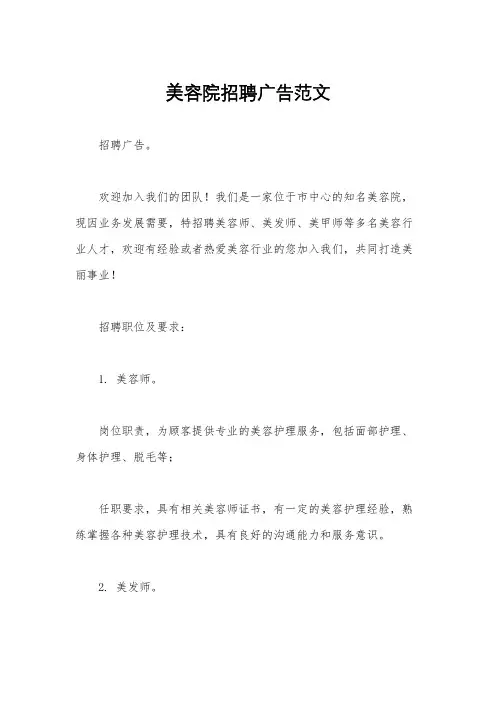 美容院招聘广告范文

招聘广告。

欢迎加入我们的团队！我们是一家位于市中心的知名美容院，现因业务发展需要，特招聘美容师、美发师、美甲师等多名美容行业人才，欢迎有经验或者热爱美容行业的您加入我们，共同打造美丽事业！

招聘职位及要求：

1. 美容师。

岗位职责，为顾客提供专业的美容护理服务，包括面部护理、身体护理、脱毛等；

任职要求，具有相关美容师证书，有一定的美容护理经验，熟练掌握各种美容护理技术，具有良好的沟通能力和服务意识。

2. 美发师。